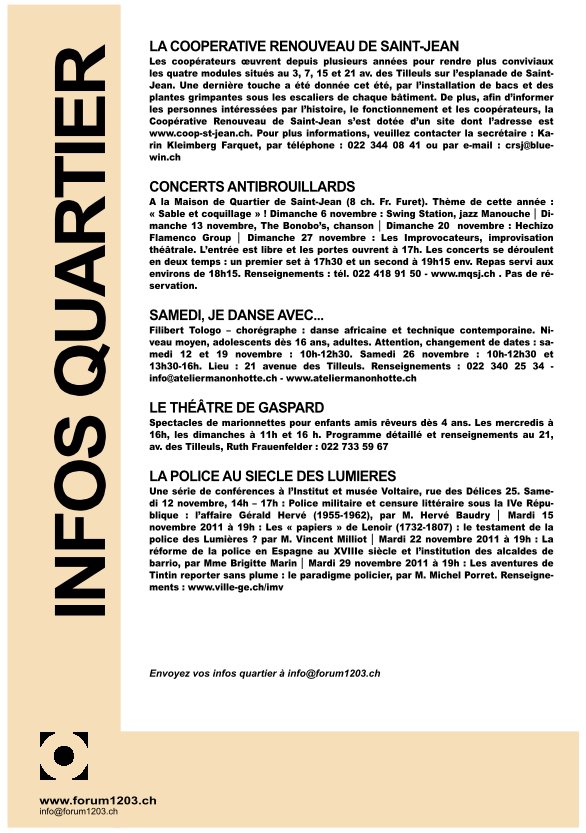 INFOS QUARTIER

LA COOPERATIVE RENOUVEAU DE SAINT-JEAN
Les coopérateurs œuvrent depuis plusieurs années pour rendre plus conviviaux les quatre modules situés au 3, 7, 15 et 21 av. des Tilleuls sur l'esplanade de Saint-Jean. Une dernière touche a été donnée cet été, par l'installation de bacs et des plantes grimpantes sous les escaliers de chaque bâtiment. De plus, afin d'informer les personnes intéressées par l'histoire, le fonctionnement et les coopérateurs, la Coopérative Renouveau de Saint-Jean s'est dotée d'un site dont l'adresse est www.coop-st-jean.ch. Pour plus informations, veuillez contacter la secrétaire : Karin Kleimberg Farquet, par téléphone : 022 344 08 41 ou par e-mail : crsj@bluewin.ch

CONCERTS ANTIBROUILLARDS
A la Maison de Quartier de Saint-Jean (8 ch. Fr. Furet). Thème de cette année : « Sable et coquillage » ! Dimanche 6 novembre : Swing Station, jazz Manouche | Dimanche 13 novembre, The Bonobo's, chanson | Dimanche 20 novembre : Hechizo Flamenco Group | Dimanche 27 novembre : Les Improvocateurs, improvisation théâtrale. L'entrée est libre et les portes ouvrent à 17h. Les concerts se déroulent en deux temps : un premier set à 17h30 et un second à 19h15 env. Repas servi aux environs de 18h15. Renseignements : tél. 022 418 91 50 - www.mqsj.ch . Pas de réservation.

SAMEDI, JE DANSE AVEC...
Filibert Tologo – chorégraphe : danse africaine et technique contemporaine. Niveau moyen, adolescents dès 16 ans, adultes. Attention, changement de dates : samedi 12 et 19 novembre : 10h-12h30. Samedi 26 novembre : 10h-12h30 et 13h30-16h. Lieu : 21 avenue des Tilleuls. Renseignements : 022 340 25 34 - info@ateliermanonhotte.ch - www.ateliermanonhotte.ch

LE THÉÂTRE DE GASPARD
Spectacles de marionnettes pour enfants amis rêveurs dès 4 ans. Les mercredis à 16h, les dimanches à 11h et 16 h. Programme détaillé et renseignements au 21, av. des Tilleuls, Ruth Frauenfelder : 022 733 59 67

LA POLICE AU SIECLE DES LUMIERES
Une série de conférences à l'Institut et musée Voltaire, rue des Délices 25. Samedi 12 novembre, 14h – 17h : Police militaire et censure littéraire sous la IVe République : l'affaire Gérald Hervé (1955-1962), par M. Hervé Baudry | Mardi 15 novembre 2011 à 19h : Les « papiers » de Lenoir (1732-1807) : le testament de la police des Lumières ? par M. Vincent Milliot | Mardi 22 novembre 2011 à 19h : La réforme de la police en Espagne au XVIIIe siècle et l'institution des alcaldes de barrio, par Mme Brigitte Marin | Mardi 29 novembre 2011 à 19h : Les aventures de Tintin reporter sans plume : le paradigme policier, par M. Michel Porret. Renseignements : www.ville-ge.ch/imv

Envoyez vos infos quartier à info@forum1203.ch

www.forum1203.ch
info@forum1203.ch